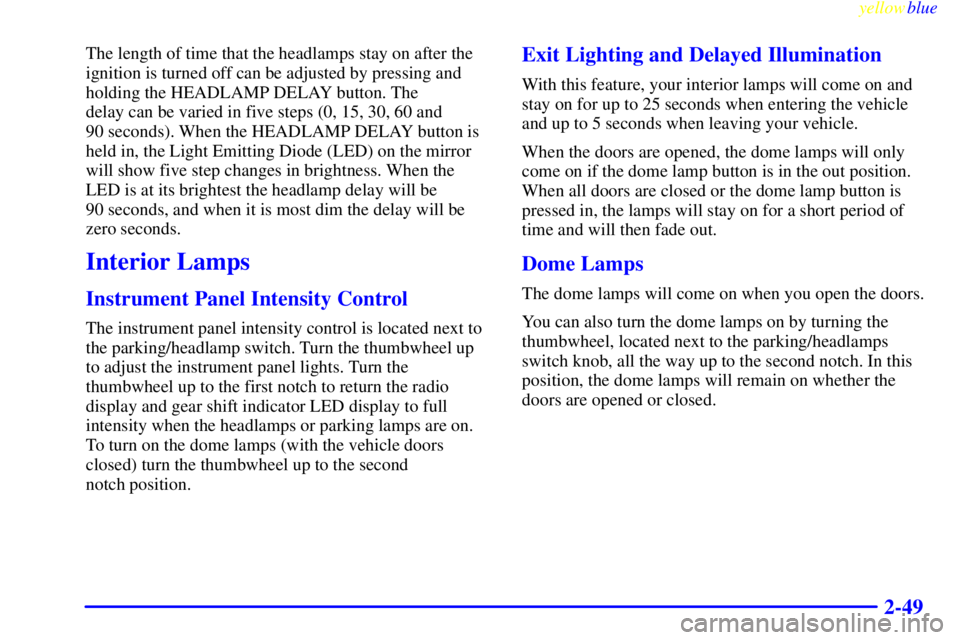 yellowblue

The length of time that the headlamps stay on after the ignition is turned off can be adjusted by pressing and holding the HEADLAMP DELAY button. The delay can be varied in five steps (0, 15, 30, 60 and 90 seconds). When the HEADLAMP DELAY button is held in, the Light Emitting Diode (LED) on the mirror will show five step changes in brightness. When the LED is at its brightest the headlamp delay will be 90 seconds, and when it is most dim the delay will be zero seconds.

Interior Lamps

Instrument Panel Intensity Control

The instrument panel intensity control is located next to the parking/headlamp switch. Turn the thumbwheel up to adjust the instrument panel lights. Turn the thumbwheel up to the first notch to return the radio display and gear shift indicator LED display to full intensity when the headlamps or parking lamps are on. To turn on the dome lamps (with the vehicle doors closed) turn the thumbwheel up to the second notch position.

Exit Lighting and Delayed Illumination

With this feature, your interior lamps will come on and stay on for up to 25 seconds when entering the vehicle and up to 5 seconds when leaving your vehicle.

When the doors are opened, the dome lamps will only come on if the dome lamp button is in the out position. When all doors are closed or the dome lamp button is pressed in, the lamps will stay on for a short period of time and will then fade out.

Dome Lamps

The dome lamps will come on when you open the doors.

You can also turn the dome lamps on by turning the thumbwheel, located next to the parking/headlamps switch knob, all the way up to the second notch. In this position, the dome lamps will remain on whether the doors are opened or closed.

2-49

carmanualsonline.info